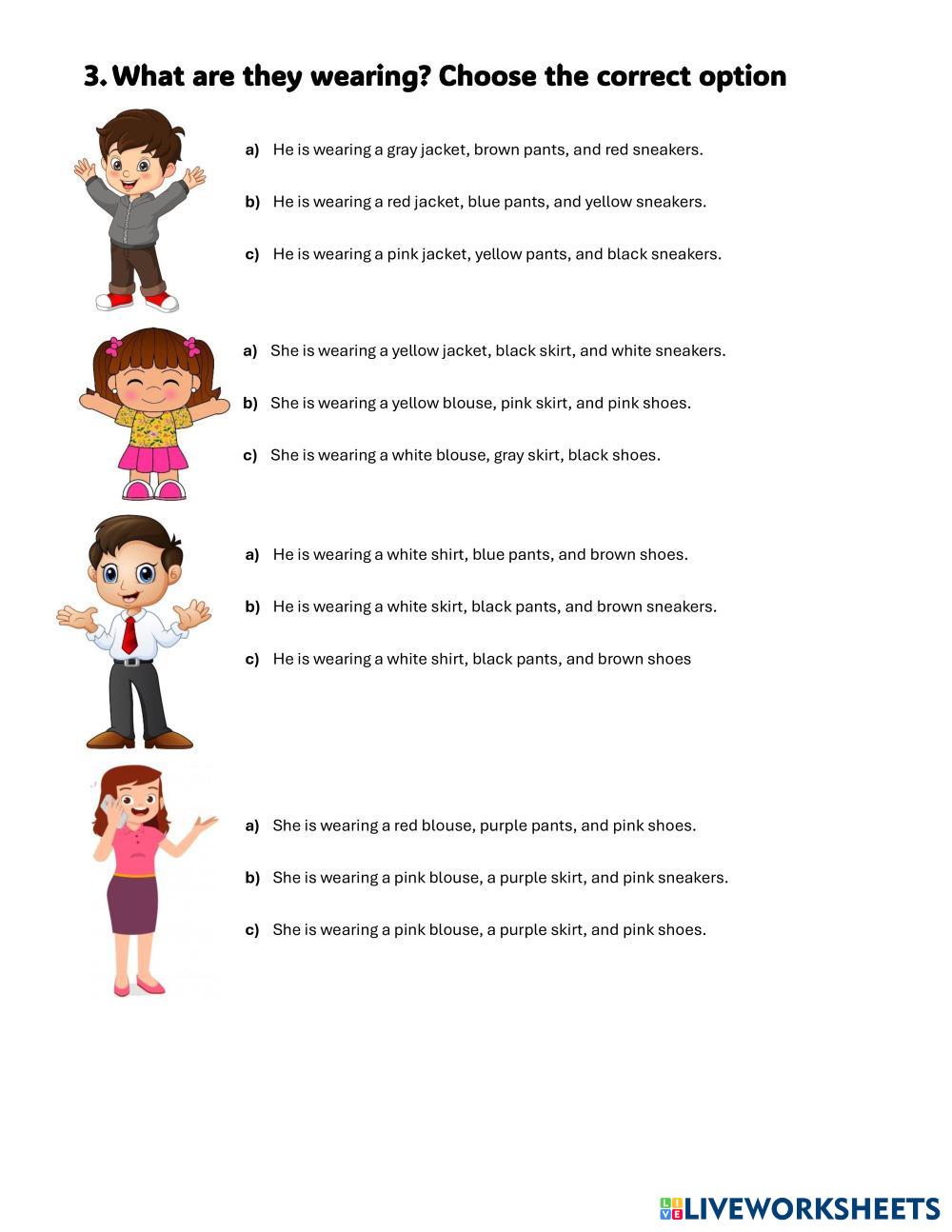 3. What are they wearing? Choose the correct option

a) He is wearing a gray jacket, brown pants, and red sneakers.

b) He is wearing a red jacket, blue pants, and yellow sneakers.

c) He is wearing a pink jacket, yellow pants, and black sneakers.

a) She is wearing a yellow jacket, black skirt, and white sneakers.

b) She is wearing a yellow blouse, pink skirt, and pink shoes.

c) She is wearing a white blouse, gray skirt, black shoes.

a) He is wearing a white shirt, blue pants, and brown shoes.

b) He is wearing a white skirt, black pants, and brown sneakers.

c) He is wearing a white shirt, black pants, and brown shoes

a) She is wearing a red blouse, purple pants, and pink shoes.

b) She is wearing a pink blouse, a purple skirt, and pink sneakers.

c) She is wearing a pink blouse, a purple skirt, and pink shoes.

LIVEWORKSHEETS